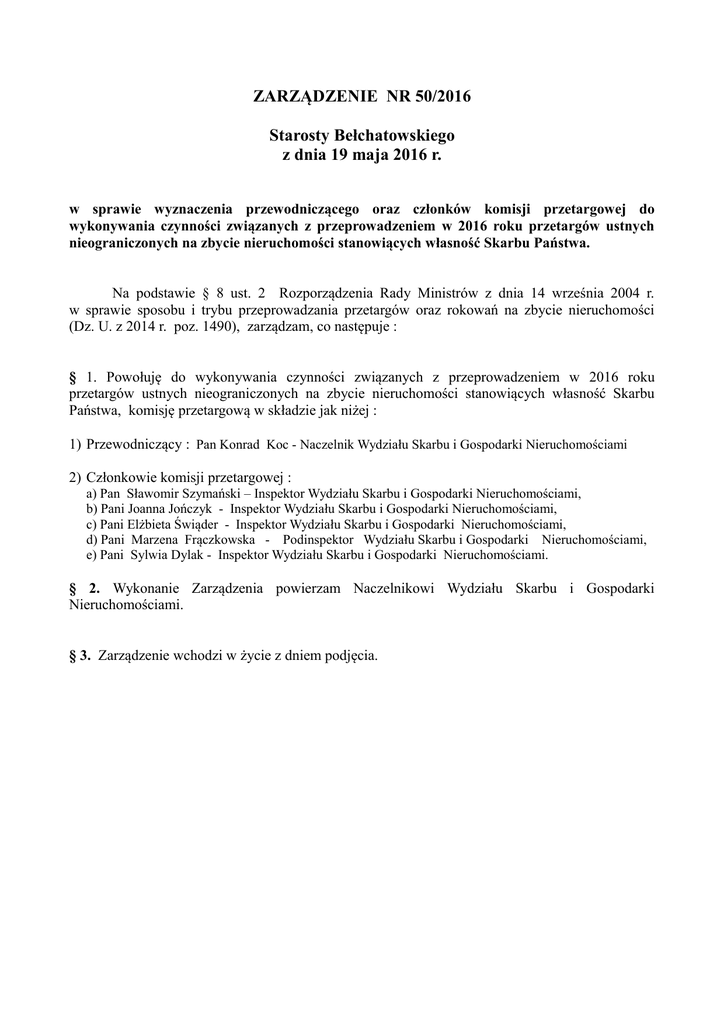 ZARZĄDZENIE NR 50/2016

Starosty Bełchatowskiego
z dnia 19 maja 2016 r.

w sprawie wyznaczenia przewodniczącego oraz członków komisji przetargowej do wykonywania czynności związanych z przeprowadzeniem w 2016 roku przetargów ustnych nieograniczonych na zbycie nieruchomości stanowiących własność Skarbu Państwa.

Na podstawie § 8 ust. 2 Rozporządzenia Rady Ministrów z dnia 14 września 2004 r. w sprawie sposobu i trybu przeprowadzania przetargów oraz rokowań na zbycie nieruchomości (Dz. U. z 2014 r. poz. 1490), zarządzam, co następuje :

§ 1. Powołuję do wykonywania czynności związanych z przeprowadzeniem w 2016 roku przetargów ustnych nieograniczonych na zbycie nieruchomości stanowiących własność Skarbu Państwa, komisję przetargową w składzie jak niżej :

1) Przewodniczący : Pan Konrad Koc - Naczelnik Wydziału Skarbu i Gospodarki Nieruchomościami

2) Członkowie komisji przetargowej :
a) Pan Sławomir Szymański – Inspektor Wydziału Skarbu i Gospodarki Nieruchomościami,
b) Pani Joanna Jończyk - Inspektor Wydziału Skarbu i Gospodarki Nieruchomościami,
c) Pani Elżbieta Świąder - Inspektor Wydziału Skarbu i Gospodarki Nieruchomościami,
d) Pani Marzena Frączkowska - Podinspektor Wydziału Skarbu i Gospodarki Nieruchomościami,
e) Pani Sylwia Dylak - Inspektor Wydziału Skarbu i Gospodarki Nieruchomościami.

§ 2. Wykonanie Zarządzenia powierzam Naczelnikowi Wydziału Skarbu i Gospodarki Nieruchomościami.

§ 3. Zarządzenie wchodzi w życie z dniem podjęcia.